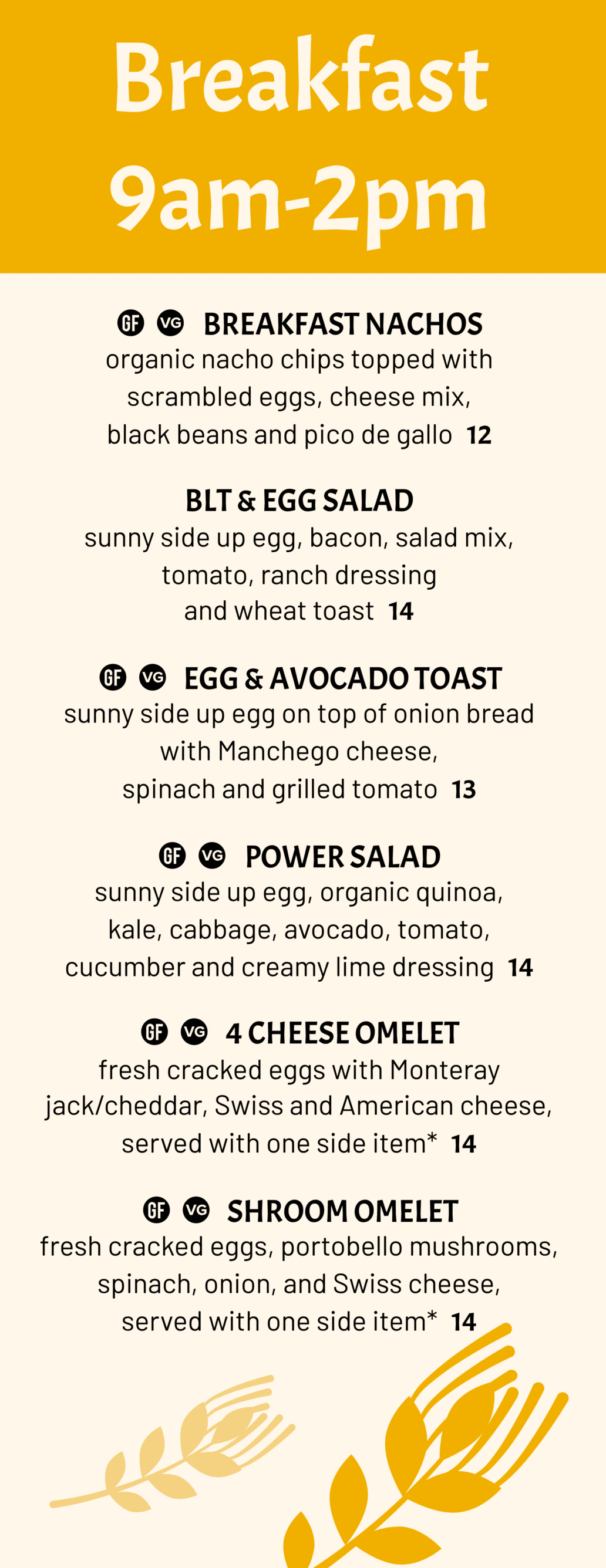 Breakfast
9am-2pm

GF VG BREAKFAST NACHOS
organic nacho chips topped with scrambled eggs, cheese mix, black beans and pico de gallo 12

BLT & EGG SALAD
sunny side up egg, bacon, salad mix, tomato, ranch dressing and wheat toast 14

GF VG EGG & AVOCADO TOAST
sunny side up egg on top of onion bread with Manchego cheese, spinach and grilled tomato 13

GF VG POWER SALAD
sunny side up egg, organic quinoa, kale, cabbage, avocado, tomato, cucumber and creamy lime dressing 14

GF VG 4 CHEESE OMELET
fresh cracked eggs with Monteray jack/cheddar, Swiss and American cheese, served with one side item* 14

GF VG SHROOM OMELET
fresh cracked eggs, portobello mushrooms, spinach, onion, and Swiss cheese, served with one side item* 14